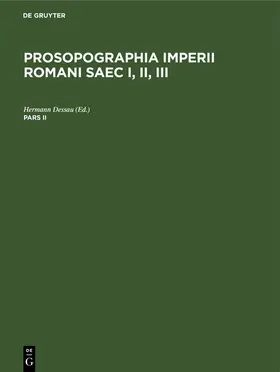 DE GRUYTER

PROSOPOGRAPHIA IMPERII ROMANI SAEC I, II, III

Hermann Dessau (Ed.)
PARS II

DE
G